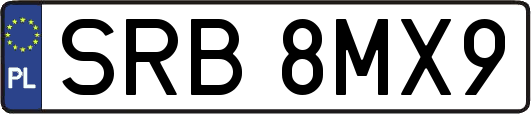 PL
SRB 8MX9